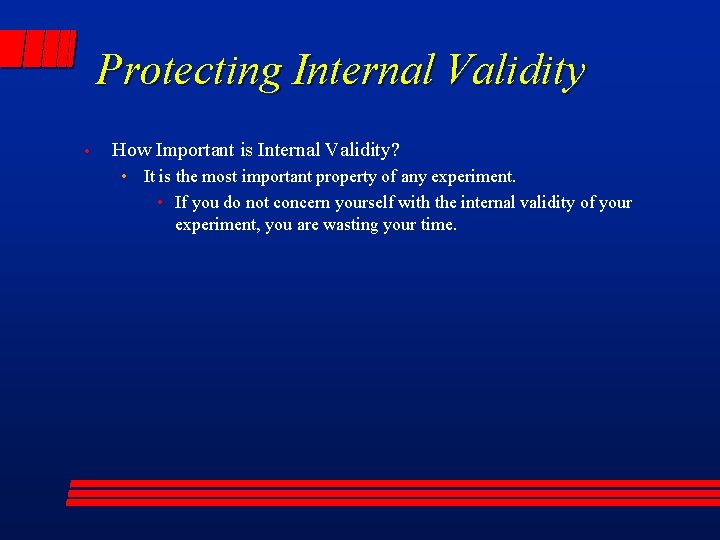 Protecting Internal Validity

• How Important is Internal Validity?
  • It is the most important property of any experiment.
    • If you do not concern yourself with the internal validity of your experiment, you are wasting your time.